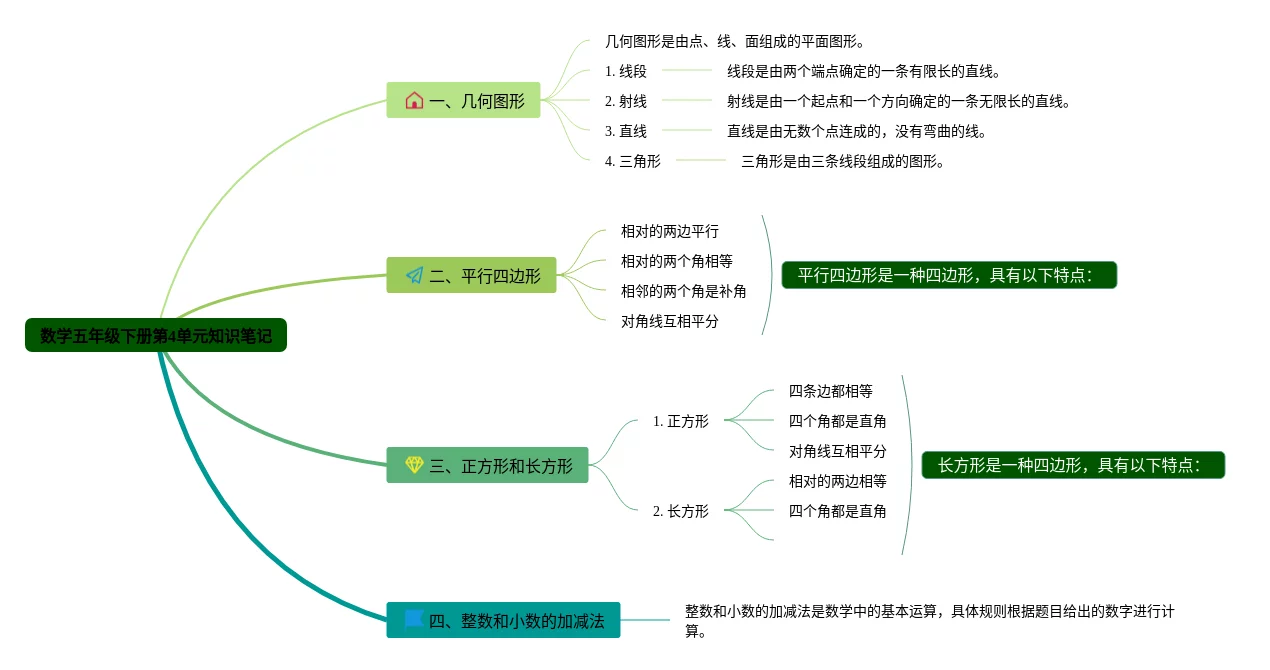 数学五年级下册第4单元知识笔记

一、几何图形

几何图形是由点、线、面组成的平面图形。

1. 线段　线段是由两个端点确定的一条有限长的直线。

2. 射线　射线是由一个起点和一个方向确定的一条无限长的直线。

3. 直线　直线是由无数个点连成的，没有弯曲的线。

4. 三角形　三角形是由三条线段组成的图形。

二、平行四边形

相对的两边平行
相对的两个角相等
相邻的两个角是补角
对角线互相平分

平行四边形是一种四边形，具有以下特点：

三、正方形和长方形

1. 正方形
四条边都相等
四个角都是直角
对角线互相平分

2. 长方形
相对的两边相等
四个角都是直角

长方形是一种四边形，具有以下特点：

四、整数和小数的加减法

整数和小数的加减法是数学中的基本运算，具体规则根据题目给出的数字进行计算。